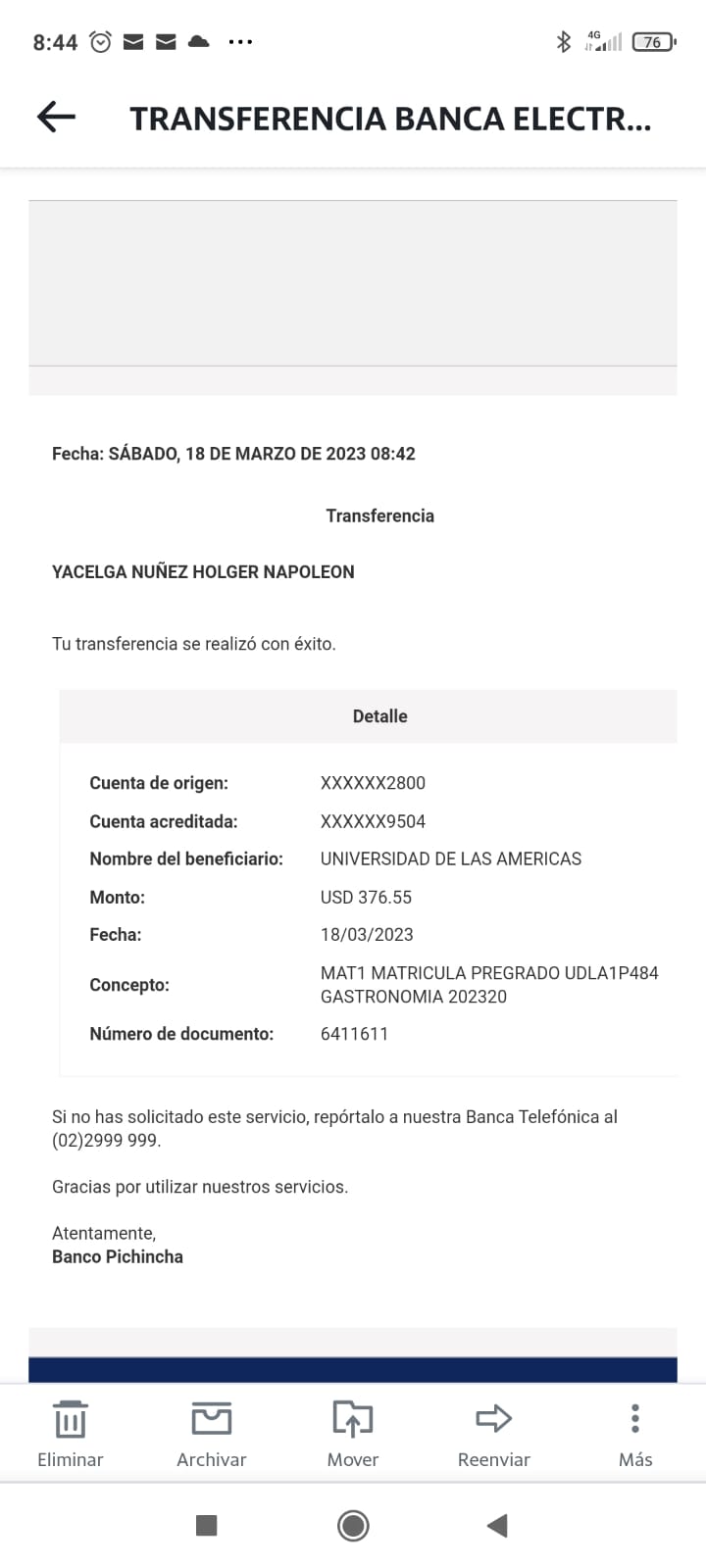 8:44 4G 76

TRANSFERENCIA BANCA ELECTR...

Fecha: SÁBADO, 18 DE MARZO DE 2023 08:42

Transferencia

YACELGA NUÑEZ HOLGER NAPOLEON

Tu transferencia se realizó con éxito.

Detalle

| | |
|---|---|
| Cuenta de origen: | XXXXXX2800 |
| Cuenta acreditada: | XXXXXX9504 |
| Nombre del beneficiario: | UNIVERSIDAD DE LAS AMERICAS |
| Monto: | USD 376.55 |
| Fecha: | 18/03/2023 |
| Concepto: | MAT1 MATRICULA PREGRADO UDLA1P484 GASTRONOMIA 202320 |
| Número de documento: | 6411611 |

Si no has solicitado este servicio, repórtalo a nuestra Banca Telefónica al (02)2999 999.

Gracias por utilizar nuestros servicios.

Atentamente,
Banco Pichincha

Eliminar Archivar Mover Reenviar Más